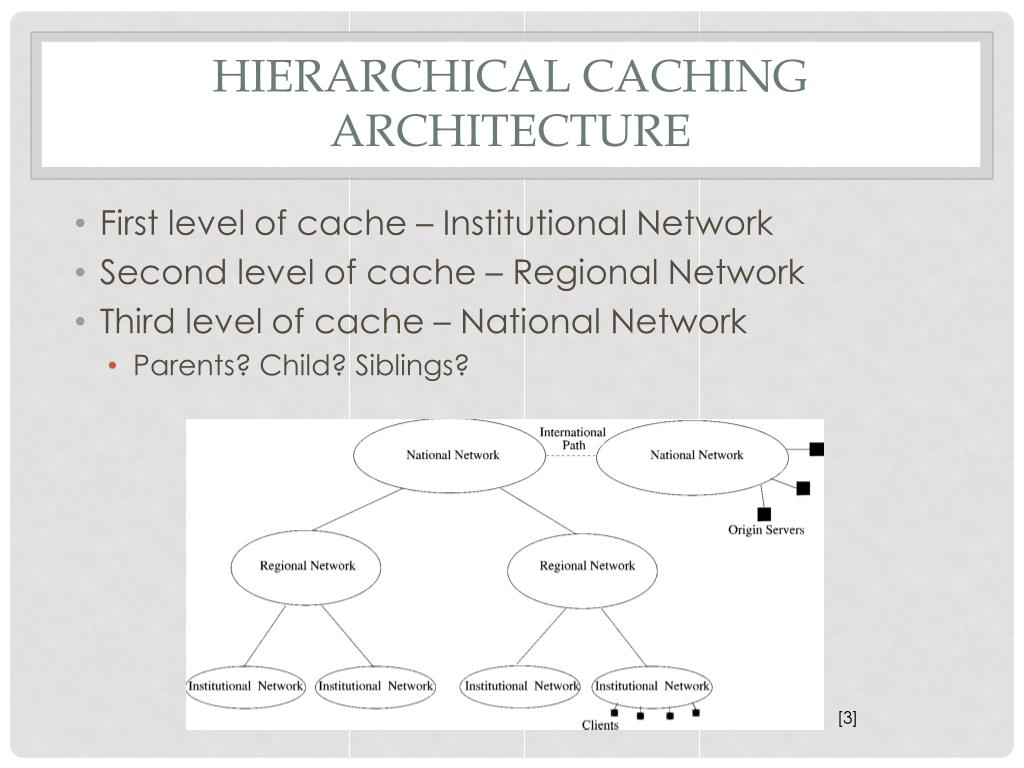 HIERARCHICAL CACHING ARCHITECTURE

• First level of cache – Institutional Network
• Second level of cache – Regional Network
• Third level of cache – National Network
  • Parents? Child? Siblings?

National Network
International Path
National Network
Origin Servers
Regional Network
Regional Network
Institutional Network
Institutional Network
Institutional Network
Institutional Network
Clients

[3]